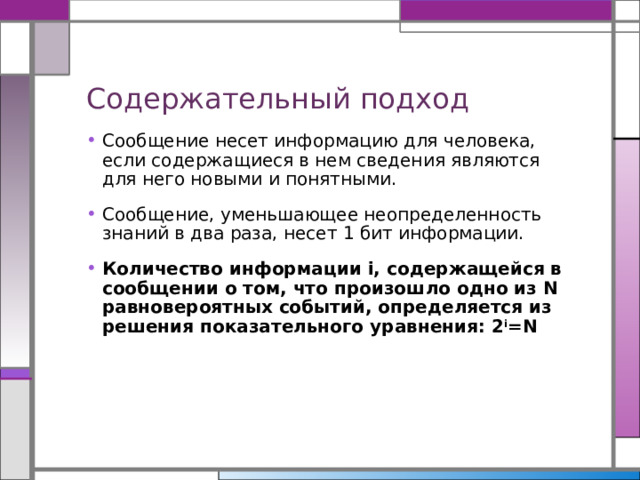 Содержательный подход

• Сообщение несет информацию для человека, если содержащиеся в нем сведения являются для него новыми и понятными.

• Сообщение, уменьшающее неопределенность знаний в два раза, несет 1 бит информации.

• **Количество информации i, содержащейся в сообщении о том, что произошло одно из N равновероятных событий, определяется из решения показательного уравнения: $2^i=N$**